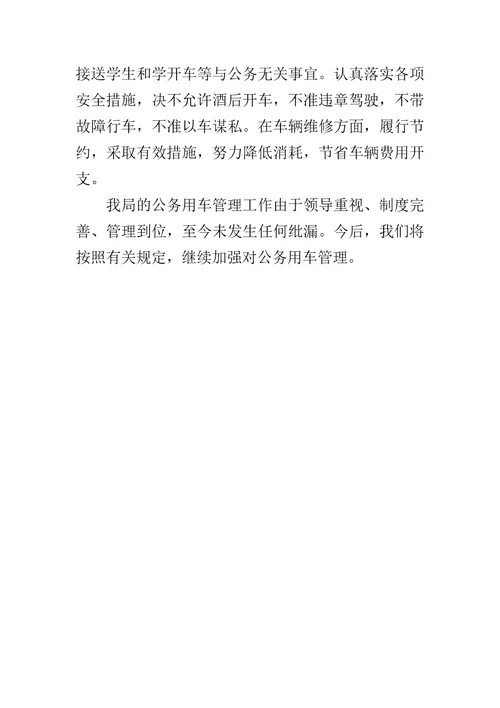 接送学生和学开车等与公务无关事宜。认真落实各项安全措施，决不允许酒后开车，不准违章驾驶，不带故障行车，不准以车谋私。在车辆维修方面，履行节约，采取有效措施，努力降低消耗，节省车辆费用开支。

我局的公务用车管理工作由于领导重视、制度完善、管理到位，至今未发生任何纰漏。今后，我们将按照有关规定，继续加强对公务用车管理。